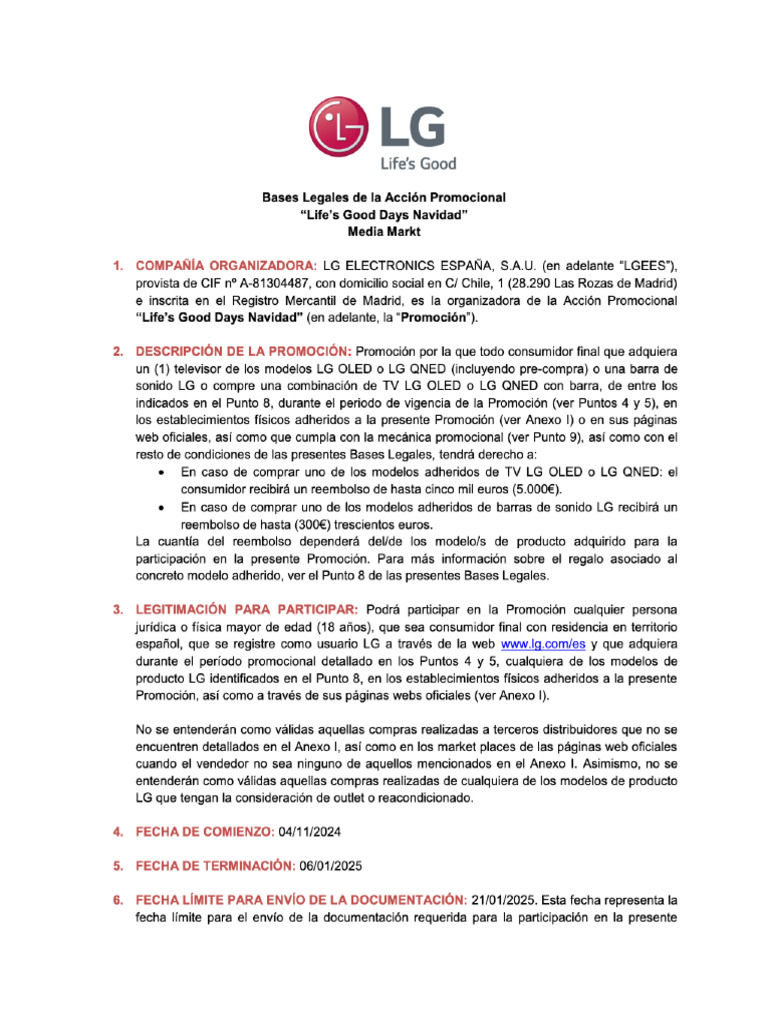 LG
Life's Good

Bases Legales de la Acción Promocional
"Life's Good Days Navidad"
Media Markt

1. COMPAÑÍA ORGANIZADORA: LG ELECTRONICS ESPAÑA, S.A.U. (en adelante "LGEES"), provista de CIF nº A-81304487, con domicilio social en C/ Chile, 1 (28.290 Las Rozas de Madrid) e inscrita en el Registro Mercantil de Madrid, es la organizadora de la Acción Promocional "Life's Good Days Navidad" (en adelante, la "Promoción").

2. DESCRIPCIÓN DE LA PROMOCIÓN: Promoción por la que todo consumidor final que adquiera un (1) televisor de los modelos LG OLED o LG QNED (incluyendo pre-compra) o una barra de sonido LG o compre una combinación de TV LG OLED o LG QNED con barra, de entre los indicados en el Punto 8, durante el periodo de vigencia de la Promoción (ver Puntos 4 y 5), en los establecimientos físicos adheridos a la presente Promoción (ver Anexo I) o en sus páginas web oficiales, así como que cumpla con la mecánica promocional (ver Punto 9), así como con el resto de condiciones de las presentes Bases Legales, tendrá derecho a:
• En caso de comprar uno de los modelos adheridos de TV LG OLED o LG QNED: el consumidor recibirá un reembolso de hasta cinco mil euros (5.000€).
• En caso de comprar uno de los modelos adheridos de barras de sonido LG recibirá un reembolso de hasta (300€) trescientos euros.
La cuantía del reembolso dependerá del/de los modelo/s de producto adquirido para la participación en la presente Promoción. Para más información sobre el regalo asociado al concreto modelo adherido, ver el Punto 8 de las presentes Bases Legales.

3. LEGITIMACIÓN PARA PARTICIPAR: Podrá participar en la Promoción cualquier persona jurídica o física mayor de edad (18 años), que sea consumidor final con residencia en territorio español, que se registre como usuario LG a través de la web www.lg.com/es y que adquiera durante el período promocional detallado en los Puntos 4 y 5, cualquiera de los modelos de producto LG identificados en el Punto 8, en los establecimientos físicos adheridos a la presente Promoción, así como a través de sus páginas webs oficiales (ver Anexo I).

No se entenderán como válidas aquellas compras realizadas a terceros distribuidores que no se encuentren detallados en el Anexo I, así como en los market places de las páginas web oficiales cuando el vendedor no sea ninguno de aquellos mencionados en el Anexo I. Asimismo, no se entenderán como válidas aquellas compras realizadas de cualquiera de los modelos de producto LG que tengan la consideración de outlet o reacondicionado.

4. FECHA DE COMIENZO: 04/11/2024

5. FECHA DE TERMINACIÓN: 06/01/2025

6. FECHA LÍMITE PARA ENVÍO DE LA DOCUMENTACIÓN: 21/01/2025. Esta fecha representa la fecha límite para el envío de la documentación requerida para la participación en la presente